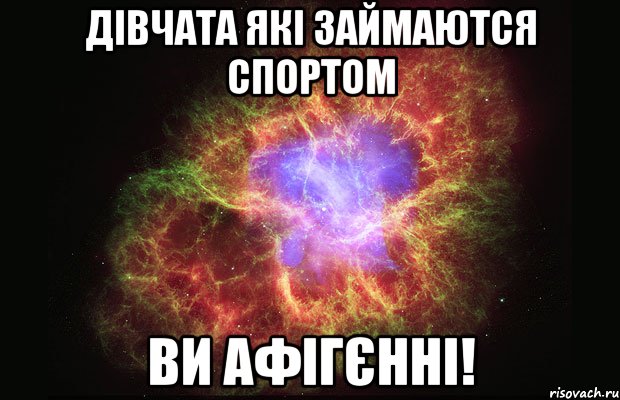 ДІВЧАТА ЯКІ ЗАЙМАЮТСЯ СПОРТОМ

ВИ АФІГЄННІ!

risovach.ru